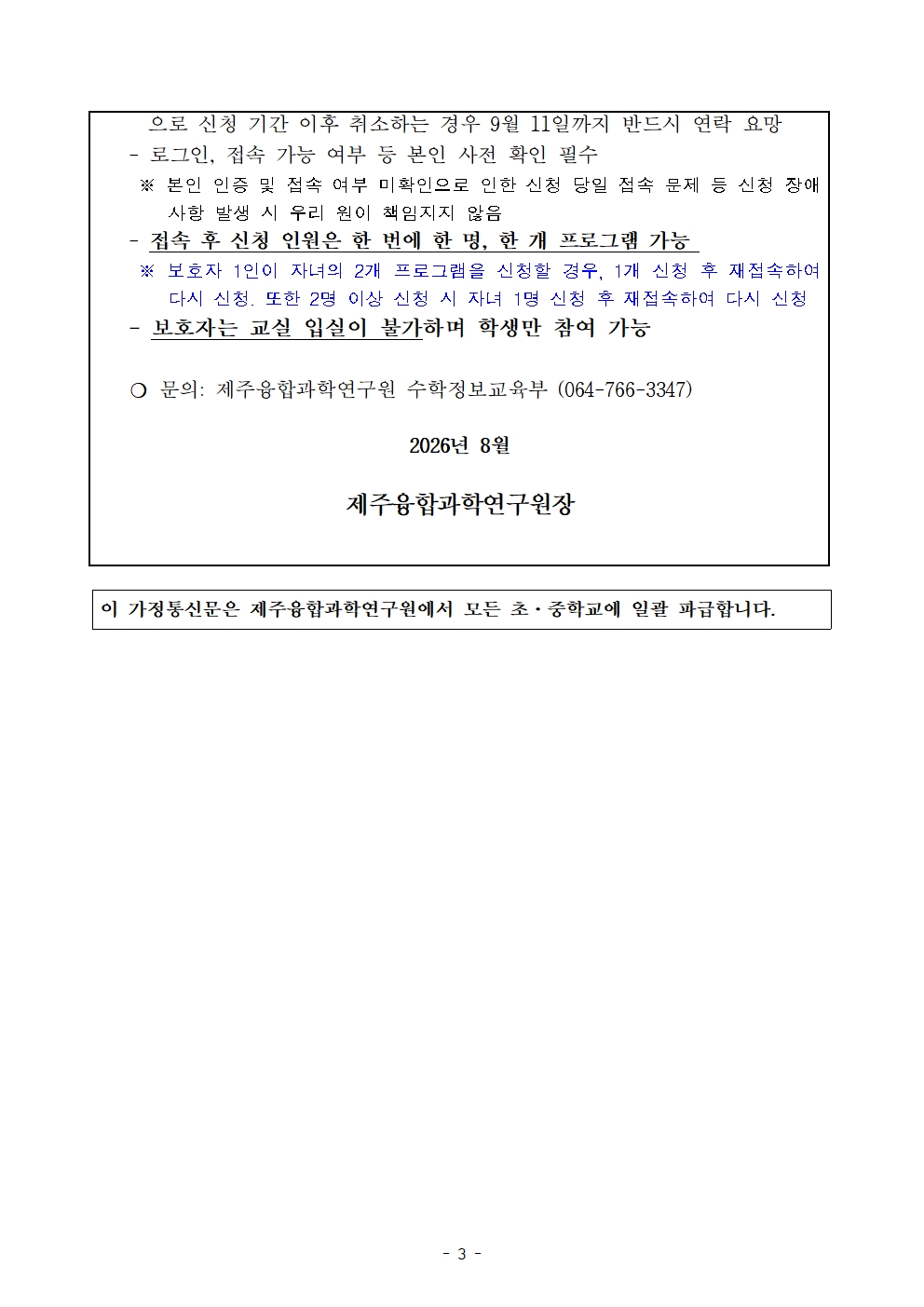 으로 신청 기간 이후 취소하는 경우 9월 11일까지 반드시 연락 요망
- 로그인, 접속 가능 여부 등 본인 사전 확인 필수
※ 본인 인증 및 접속 여부 미확인으로 인한 신청 당일 접속 문제 등 신청 장애 사항 발생 시 우리 원이 책임지지 않음
- 접속 후 신청 인원은 한 번에 한 명, 한 개 프로그램 가능
※ 보호자 1인이 자녀의 2개 프로그램을 신청할 경우, 1개 신청 후 재접속하여 다시 신청. 또한 2명 이상 신청 시 자녀 1명 신청 후 재접속하여 다시 신청
- 보호자는 교실 입실이 불가하며 학생만 참여 가능

○ 문의: 제주융합과학연구원 수학정보교육부 (064-766-3347)

2026년 8월

제주융합과학연구원장

이 가정통신문은 제주융합과학연구원에서 모든 초·중학교에 일괄 파급합니다.

- 3 -